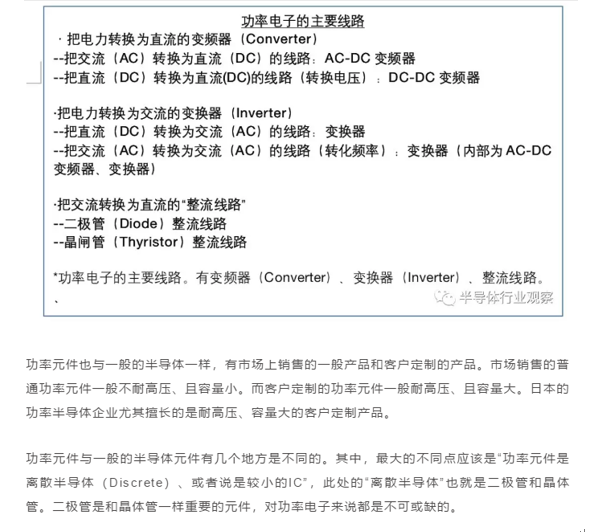 功率电子的主要线路

· 把电力转换为直流的变频器（Converter）
--把交流（AC）转换为直流（DC）的线路：AC-DC 变频器
--把直流（DC）转换为直流(DC)的线路（转换电压）：DC-DC 变频器

·把电力转换为交流的变换器（Inverter）
--把直流（DC）转换为交流（AC）的线路：变换器
--把交流（AC）转换为交流（AC）的线路（转化频率）：变换器（内部为 AC-DC 变频器、变换器）

·把交流转换为直流的“整流线路”
--二极管（Diode）整流线路
--晶闸管（Thyristor）整流线路

*功率电子的主要线路。有变频器（Converter）、变换器（Inverter）、整流线路。
、

半导体行业观察

功率元件也与一般的半导体一样，有市场上销售的一般产品和客户定制的产品。市场销售的普通功率元件一般不耐高压、且容量小。而客户定制的功率元件一般耐高压、且容量大。日本的功率半导体企业尤其擅长的是耐高压、容量大的客户定制产品。

功率元件与一般的半导体元件有几个地方是不同的。其中，最大的不同点应该是“功率元件是离散半导体（Discrete）、或者说是较小的IC”，此处的“离散半导体”也就是二极管和晶体管。二极管是和晶体管一样重要的元件，对功率电子来说都是不可或缺的。